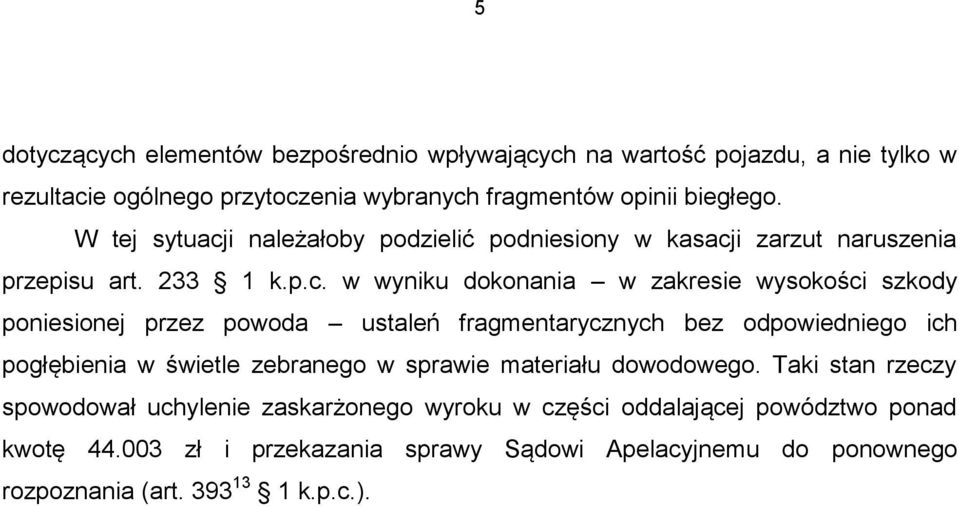 5

dotyczących elementów bezpośrednio wpływających na wartość pojazdu, a nie tylko w rezultacie ogólnego przytoczenia wybranych fragmentów opinii biegłego.

W tej sytuacji należałoby podzielić podniesiony w kasacji zarzut naruszenia przepisu art. 233 § 1 k.p.c. w wyniku dokonania – w zakresie wysokości szkody poniesionej przez powoda – ustaleń fragmentarycznych bez odpowiedniego ich pogłębienia w świetle zebranego w sprawie materiału dowodowego. Taki stan rzeczy spowodował uchylenie zaskarżonego wyroku w części oddalającej powództwo ponad kwotę 44.003 zł i przekazania sprawy Sądowi Apelacyjnemu do ponownego rozpoznania (art. $393^{13}$ § 1 k.p.c.).